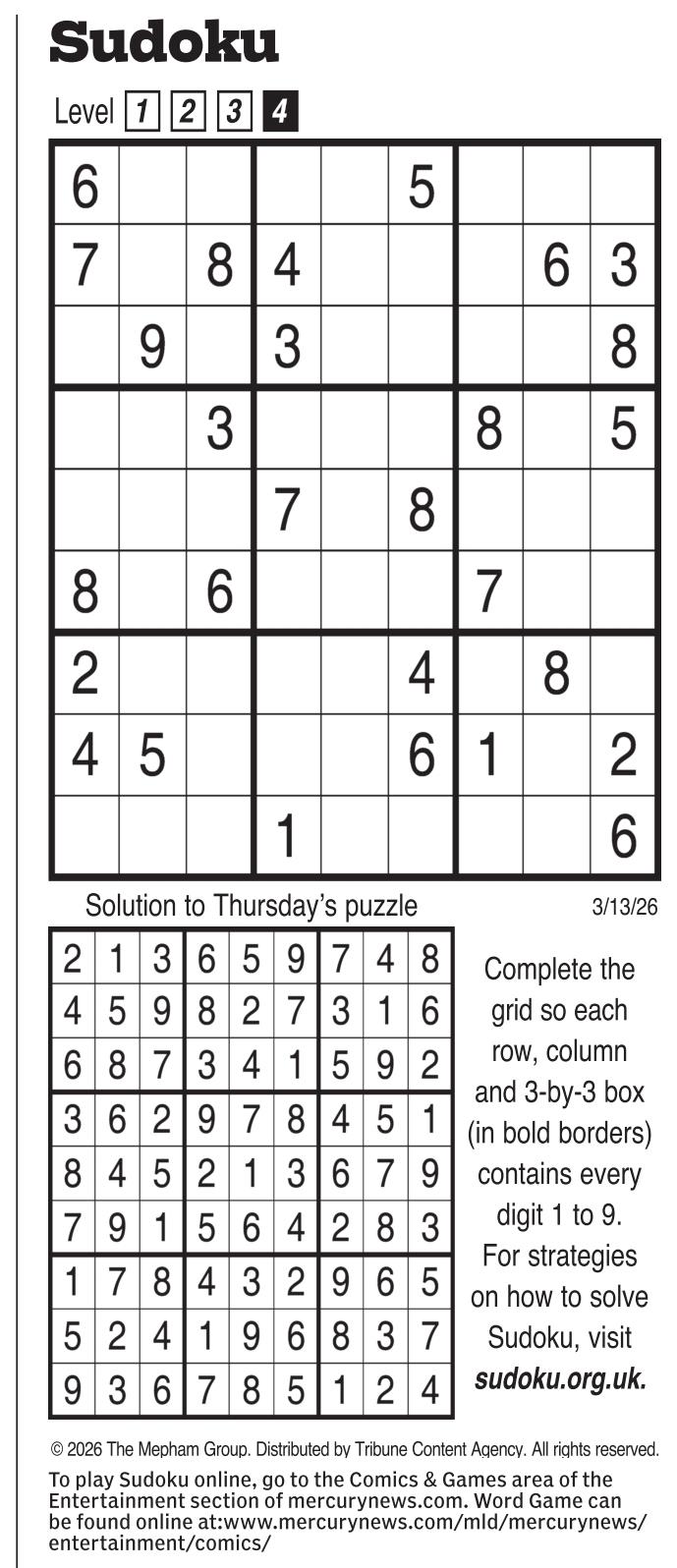 Sudoku

Level 1 2 3 4

| 6 | | | | | 5 | | | |
|---|---|---|---|---|---|---|---|---|
| 7 | | 8 | 4 | | | | 6 | 3 |
| | 9 | | 3 | | | | | 8 |
| | | 3 | | | | 8 | | 5 |
| | | | 7 | | 8 | | | |
| 8 | | 6 | | | | 7 | | |
| 2 | | | | | 4 | | 8 | |
| 4 | 5 | | | | 6 | 1 | | 2 |
| | | | 1 | | | | | 6 |

Solution to Thursday's puzzle

3/13/26

| 2 | 1 | 3 | 6 | 5 | 9 | 7 | 4 | 8 |
|---|---|---|---|---|---|---|---|---|
| 4 | 5 | 9 | 8 | 2 | 7 | 3 | 1 | 6 |
| 6 | 8 | 7 | 3 | 4 | 1 | 5 | 9 | 2 |
| 3 | 6 | 2 | 9 | 7 | 8 | 4 | 5 | 1 |
| 8 | 4 | 5 | 2 | 1 | 3 | 6 | 7 | 9 |
| 7 | 9 | 1 | 5 | 6 | 4 | 2 | 8 | 3 |
| 1 | 7 | 8 | 4 | 3 | 2 | 9 | 6 | 5 |
| 5 | 2 | 4 | 1 | 9 | 6 | 8 | 3 | 7 |
| 9 | 3 | 6 | 7 | 8 | 5 | 1 | 2 | 4 |

Complete the grid so each row, column and 3-by-3 box (in bold borders) contains every digit 1 to 9. For strategies on how to solve Sudoku, visit sudoku.org.uk.

© 2026 The Mepham Group. Distributed by Tribune Content Agency. All rights reserved.

To play Sudoku online, go to the Comics & Games area of the Entertainment section of mercurynews.com. Word Game can be found online at:www.mercurynews.com/mld/mercurynews/entertainment/comics/